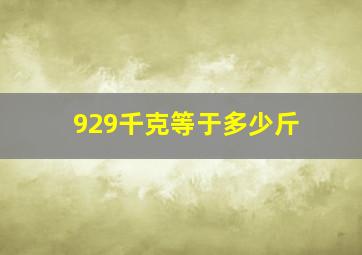 929千克等于多少斤